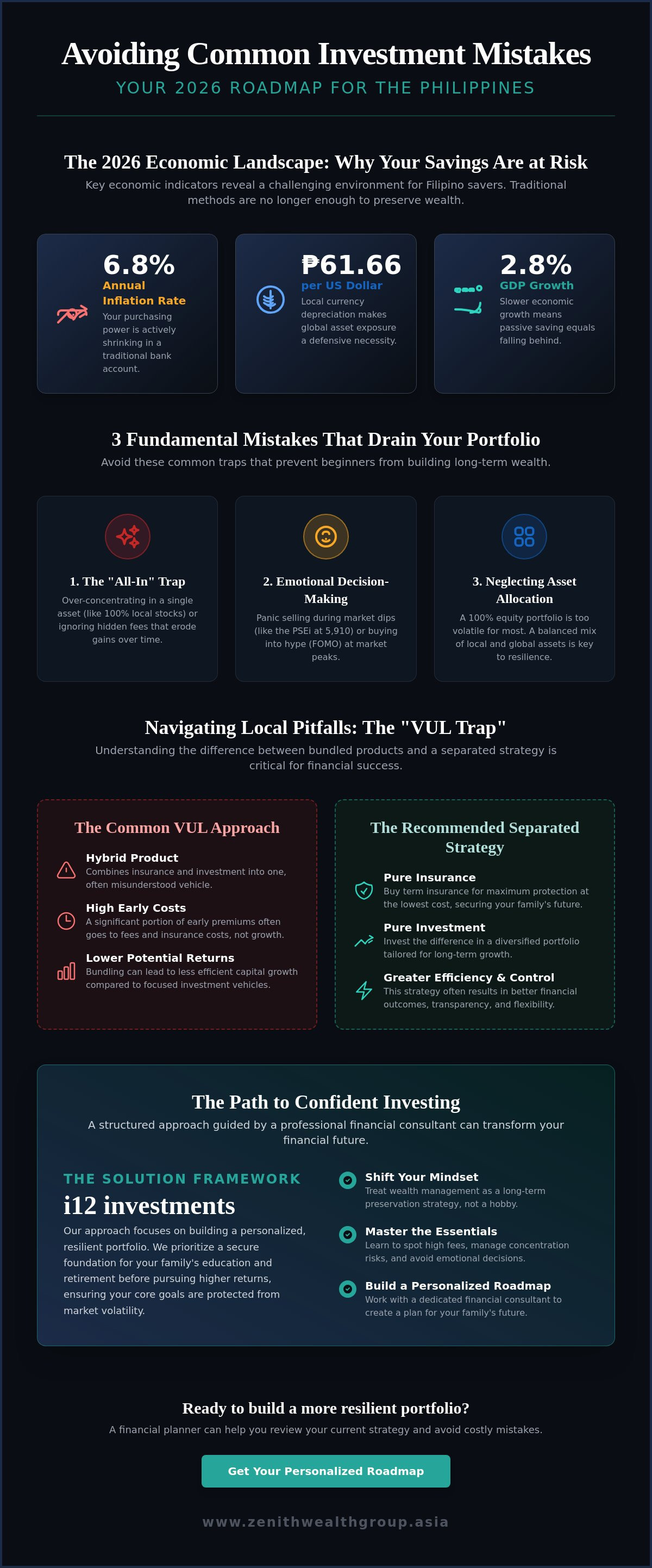 Avoiding Common Investment Mistakes

YOUR 2026 ROADMAP FOR THE PHILIPPINES

The 2026 Economic Landscape: Why Your Savings Are at Risk

Key economic indicators reveal a challenging environment for Filipino savers. Traditional methods are no longer enough to preserve wealth.

6.8%
Annual Inflation Rate
Your purchasing power is actively shrinking in a traditional bank account.

₱61.66
per US Dollar
Local currency depreciation makes global asset exposure a defensive necessity.

2.8%
GDP Growth
Slower economic growth means passive saving equals falling behind.

3 Fundamental Mistakes That Drain Your Portfolio

Avoid these common traps that prevent beginners from building long-term wealth.

1. The "All-In" Trap
Over-concentrating in a single asset (like 100% local stocks) or ignoring hidden fees that erode gains over time.

2. Emotional Decision-Making
Panic selling during market dips (like the PSEi at 5,910) or buying into hype (FOMO) at market peaks.

3. Neglecting Asset Allocation
A 100% equity portfolio is too volatile for most. A balanced mix of local and global assets is key to resilience.

Navigating Local Pitfalls: The "VUL Trap"

Understanding the difference between bundled products and a separated strategy is critical for financial success.

The Common VUL Approach

Hybrid Product
Combines insurance and investment into one, often misunderstood vehicle.

High Early Costs
A significant portion of early premiums often goes to fees and insurance costs, not growth.

Lower Potential Returns
Bundling can lead to less efficient capital growth compared to focused investment vehicles.

The Recommended Separated Strategy

Pure Insurance
Buy term insurance for maximum protection at the lowest cost, securing your family's future.

Pure Investment
Invest the difference in a diversified portfolio tailored for long-term growth.

Greater Efficiency & Control
This strategy often results in better financial outcomes, transparency, and flexibility.

The Path to Confident Investing

A structured approach guided by a professional financial consultant can transform your financial future.

THE SOLUTION FRAMEWORK
i12 investments
Our approach focuses on building a personalized, resilient portfolio. We prioritize a secure foundation for your family's education and retirement before pursuing higher returns, ensuring your core goals are protected from market volatility.

Shift Your Mindset
Treat wealth management as a long-term preservation strategy, not a hobby.

Master the Essentials
Learn to spot high fees, manage concentration risks, and avoid emotional decisions.

Build a Personalized Roadmap
Work with a dedicated financial consultant to create a plan for your family's future.

Ready to build a more resilient portfolio?

A financial planner can help you review your current strategy and avoid costly mistakes.

Get Your Personalized Roadmap

www.zenithwealthgroup.asia